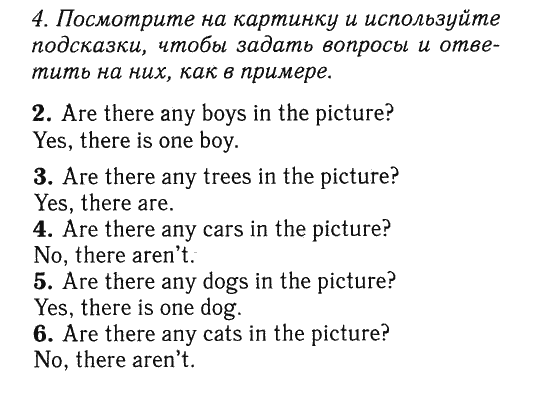 4. Посмотрите на картинку и используйте подсказки, чтобы задать вопросы и ответить на них, как в примере.

2. Are there any boys in the picture?
Yes, there is one boy.

3. Are there any trees in the picture?
Yes, there are.
4. Are there any cars in the picture?
No, there aren't.
5. Are there any dogs in the picture?
Yes, there is one dog.
6. Are there any cats in the picture?
No, there aren't.